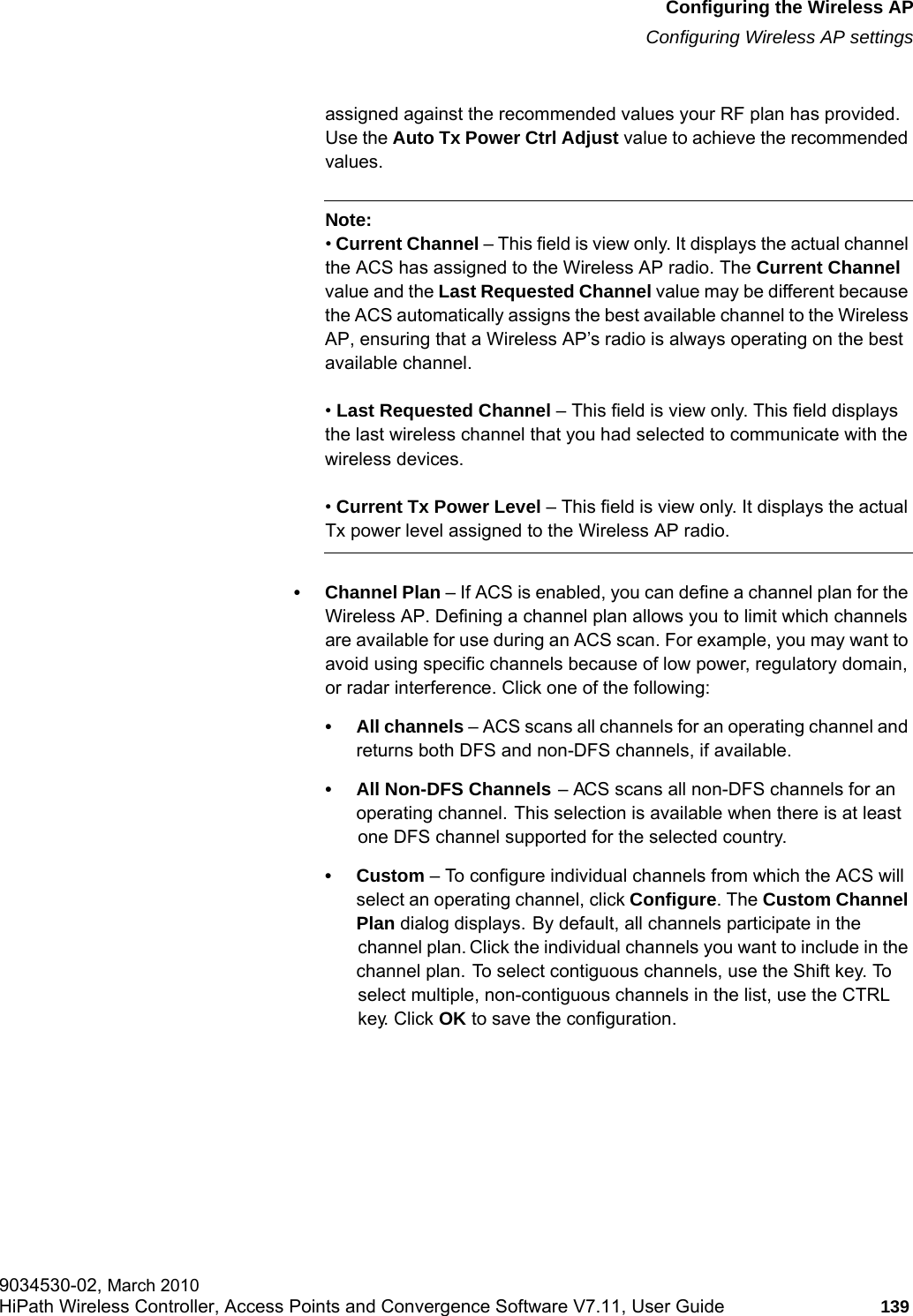 Configuring the Wireless AP
Configuring Wireless AP settings

assigned against the recommended values your RF plan has provided. Use the Auto Tx Power Ctrl Adjust value to achieve the recommended values.

Note:
• Current Channel – This field is view only. It displays the actual channel the ACS has assigned to the Wireless AP radio. The Current Channel value and the Last Requested Channel value may be different because the ACS automatically assigns the best available channel to the Wireless AP, ensuring that a Wireless AP's radio is always operating on the best available channel.

• Last Requested Channel – This field is view only. This field displays the last wireless channel that you had selected to communicate with the wireless devices.

• Current Tx Power Level – This field is view only. It displays the actual Tx power level assigned to the Wireless AP radio.

• Channel Plan – If ACS is enabled, you can define a channel plan for the Wireless AP. Defining a channel plan allows you to limit which channels are available for use during an ACS scan. For example, you may want to avoid using specific channels because of low power, regulatory domain, or radar interference. Click one of the following:

• All channels – ACS scans all channels for an operating channel and returns both DFS and non-DFS channels, if available.

• All Non-DFS Channels – ACS scans all non-DFS channels for an operating channel. This selection is available when there is at least one DFS channel supported for the selected country.

• Custom – To configure individual channels from which the ACS will select an operating channel, click Configure. The Custom Channel Plan dialog displays. By default, all channels participate in the channel plan. Click the individual channels you want to include in the channel plan. To select contiguous channels, use the Shift key. To select multiple, non-contiguous channels in the list, use the CTRL key. Click OK to save the configuration.

9034530-02, March 2010
HiPath Wireless Controller, Access Points and Convergence Software V7.11, User Guide 139